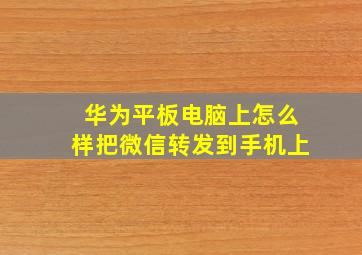 华为平板电脑上怎么样把微信转发到手机上